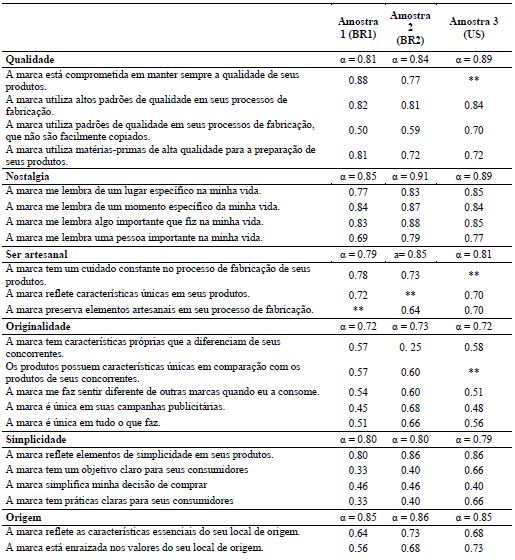 | | Amostra 1 (BR1) | Amostra 2 (BR2) | Amostra 3 (US) |
|---|---|---|---|
| **Qualidade** | α = 0.81 | α = 0.84 | α = 0.89 |
| A marca está comprometida em manter sempre a qualidade de seus produtos. | 0.88 | 0.77 | ** |
| A marca utiliza altos padrões de qualidade em seus processos de fabricação. | 0.82 | 0.81 | 0.84 |
| A marca utiliza padrões de qualidade em seus processos de fabricação, que não são facilmente copiados. | 0.50 | 0.59 | 0.70 |
| A marca utiliza matérias-primas de alta qualidade para a preparação de seus produtos. | 0.81 | 0.72 | 0.72 |
| **Nostalgia** | α = 0.85 | α = 0.91 | α = 0.89 |
| A marca me lembra de um lugar específico na minha vida. | 0.77 | 0.83 | 0.85 |
| A marca me lembra de um momento específico da minha vida. | 0.84 | 0.87 | 0.84 |
| A marca me lembra algo importante que fiz na minha vida. | 0.83 | 0.88 | 0.85 |
| A marca me lembra uma pessoa importante na minha vida. | 0.69 | 0.79 | 0.77 |
| **Ser artesanal** | α = 0.79 | a= 0.85 | α = 0.81 |
| A marca tem um cuidado constante no processo de fabricação de seus produtos. | 0.78 | 0.73 | ** |
| A marca reflete características únicas em seus produtos. | 0.72 | ** | 0.70 |
| A marca preserva elementos artesanais em seu processo de fabricação. | ** | 0.64 | 0.70 |
| **Originalidade** | α = 0.72 | α = 0.73 | α = 0.72 |
| A marca tem características próprias que a diferenciam de seus concorrentes. | 0.57 | 0. 25 | 0.58 |
| Os produtos possuem características únicas em comparação com os produtos de seus concorrentes. | 0.57 | 0.60 | ** |
| A marca me faz sentir diferente de outras marcas quando eu a consome. | 0.54 | 0.60 | 0.51 |
| A marca é única em suas campanhas publicitárias. | 0.45 | 0.68 | 0.48 |
| A marca é única em tudo o que faz. | 0.51 | 0.66 | 0.56 |
| **Simplicidade** | α = 0.80 | α = 0.80 | α = 0.79 |
| A marca reflete elementos de simplicidade em seus produtos. | 0.80 | 0.86 | 0.86 |
| A marca tem um objetivo claro para seus consumidores | 0.33 | 0.40 | 0.66 |
| A marca simplifica minha decisão de comprar | 0.46 | 0.46 | 0.40 |
| A marca tem práticas claras para seus consumidores | 0.33 | 0.40 | 0.66 |
| **Origem** | α = 0.85 | α = 0.86 | α = 0.85 |
| A marca reflete as características essenciais do seu local de origem. | 0.64 | 0.73 | 0.68 |
| A marca está enraizada nos valores do seu local de origem. | 0.56 | 0.68 | 0.73 |